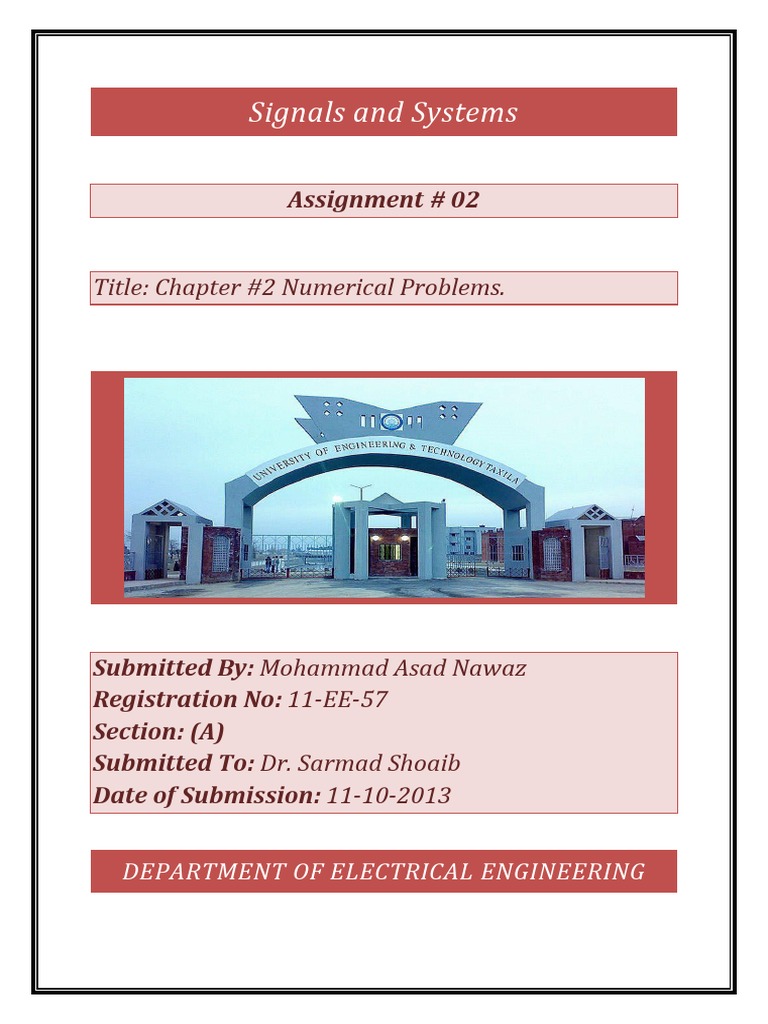 Signals and Systems

Assignment # 02

Title: Chapter #2 Numerical Problems.

UNIVERSITY OF ENGINEERING & TECHNOLOGY TAXILA

Submitted By: Mohammad Asad Nawaz
Registration No: 11-EE-57
Section: (A)
Submitted To: Dr. Sarmad Shoaib
Date of Submission: 11-10-2013

DEPARTMENT OF ELECTRICAL ENGINEERING